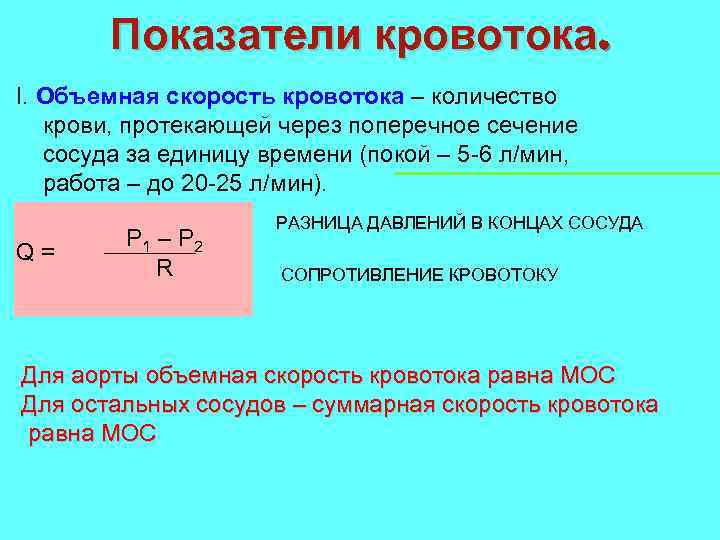 Показатели кровотока.

I. Объемная скорость кровотока – количество крови, протекающей через поперечное сечение сосуда за единицу времени (покой – 5-6 л/мин, работа – до 20-25 л/мин).

$Q = \frac{P_1 - P_2}{R}$

РАЗНИЦА ДАВЛЕНИЙ В КОНЦАХ СОСУДА

СОПРОТИВЛЕНИЕ КРОВОТОКУ

Для аорты объемная скорость кровотока равна МОС
Для остальных сосудов – суммарная скорость кровотока равна МОС